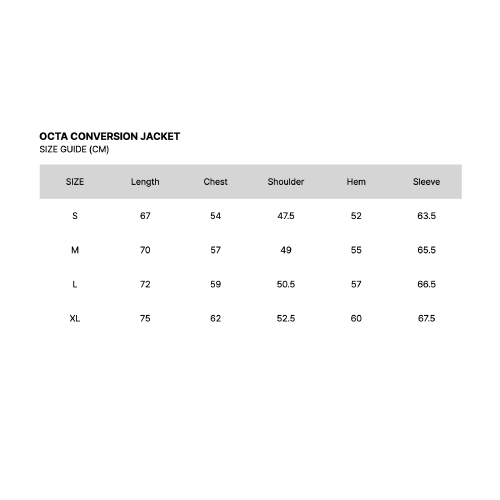 OCTA CONVERSION JACKET
SIZE GUIDE (CM)

| SIZE | Length | Chest | Shoulder | Hem | Sleeve |
|---|---|---|---|---|---|
| S | 67 | 54 | 47.5 | 52 | 63.5 |
| M | 70 | 57 | 49 | 55 | 65.5 |
| L | 72 | 59 | 50.5 | 57 | 66.5 |
| XL | 75 | 62 | 52.5 | 60 | 67.5 |